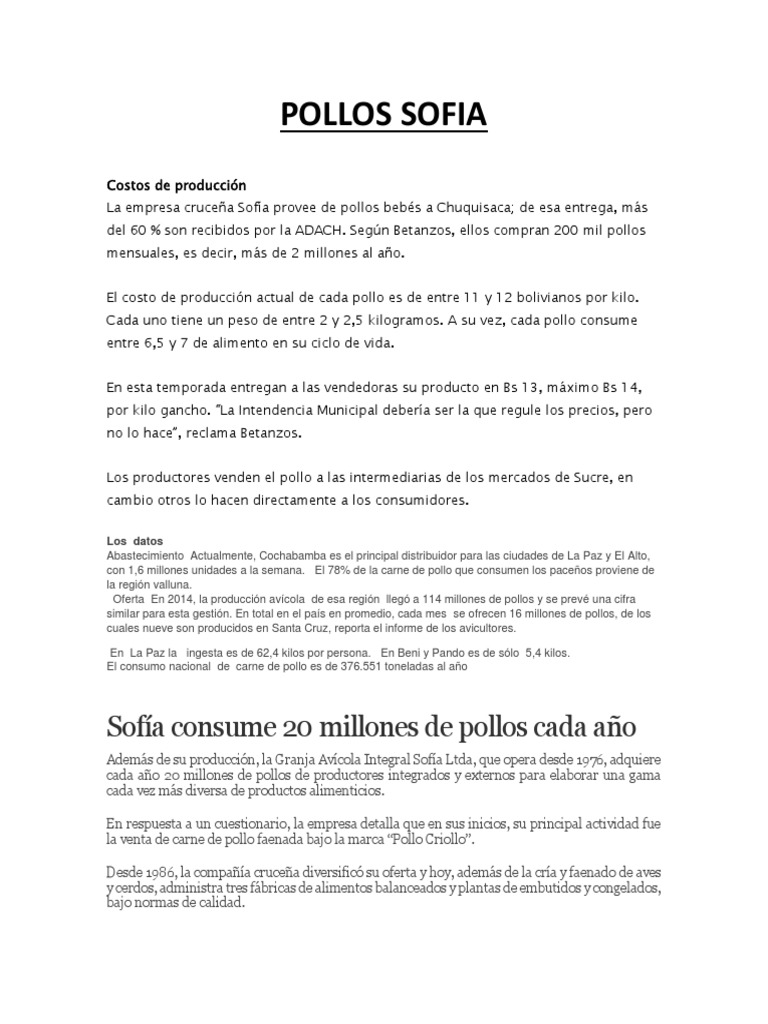 POLLOS SOFIA

Costos de producción
La empresa cruceña Sofía provee de pollos bebés a Chuquisaca; de esa entrega, más del 60 % son recibidos por la ADACH. Según Betanzos, ellos compran 200 mil pollos mensuales, es decir, más de 2 millones al año.

El costo de producción actual de cada pollo es de entre 11 y 12 bolivianos por kilo. Cada uno tiene un peso de entre 2 y 2,5 kilogramos. A su vez, cada pollo consume entre 6,5 y 7 de alimento en su ciclo de vida.

En esta temporada entregan a las vendedoras su producto en Bs 13, máximo Bs 14, por kilo gancho. "La Intendencia Municipal debería ser la que regule los precios, pero no lo hace", reclama Betanzos.

Los productores venden el pollo a las intermediarias de los mercados de Sucre, en cambio otros lo hacen directamente a los consumidores.

Los datos
Abastecimiento Actualmente, Cochabamba es el principal distribuidor para las ciudades de La Paz y El Alto, con 1,6 millones unidades a la semana. El 78% de la carne de pollo que consumen los paceños proviene de la región valluna.
Oferta En 2014, la producción avícola de esa región llegó a 114 millones de pollos y se prevé una cifra similar para esta gestión. En total en el país en promedio, cada mes se ofrecen 16 millones de pollos, de los cuales nueve son producidos en Santa Cruz, reporta el informe de los avicultores.

En La Paz la ingesta es de 62,4 kilos por persona. En Beni y Pando es de sólo 5,4 kilos.
El consumo nacional de carne de pollo es de 376.551 toneladas al año

Sofía consume 20 millones de pollos cada año

Además de su producción, la Granja Avícola Integral Sofía Ltda, que opera desde 1976, adquiere cada año 20 millones de pollos de productores integrados y externos para elaborar una gama cada vez más diversa de productos alimenticios.

En respuesta a un cuestionario, la empresa detalla que en sus inicios, su principal actividad fue la venta de carne de pollo faenada bajo la marca "Pollo Criollo".

Desde 1986, la compañía cruceña diversificó su oferta y hoy, además de la cría y faenado de aves y cerdos, administra tres fábricas de alimentos balanceados y plantas de embutidos y congelados, bajo normas de calidad.